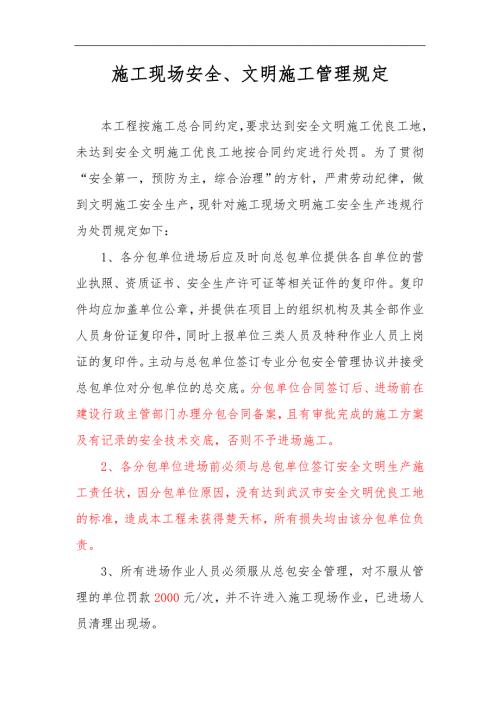 施工现场安全、文明施工管理规定

本工程按施工总合同约定，要求达到安全文明施工优良工地，未达到安全文明施工优良工地按合同约定进行处罚。为了贯彻“安全第一，预防为主，综合治理”的方针，严肃劳动纪律，做到文明施工安全生产，现针对施工现场文明施工安全生产违规行为处罚规定如下：

1、各分包单位进场后应及时向总包单位提供各自单位的营业执照、资质证书、安全生产许可证等相关证件的复印件。复印件均应加盖单位公章，并提供在项目上的组织机构及其全部作业人员身份证复印件，同时上报单位三类人员及特种作业人员上岗证的复印件。主动与总包单位签订专业分包安全管理协议并接受总包单位对分包单位的总交底。分包单位合同签订后、进场前在建设行政主管部门办理分包合同备案，且有审批完成的施工方案及有记录的安全技术交底，否则不予进场施工。

2、各分包单位进场前必须与总包单位签订安全文明生产施工责任状，因分包单位原因，没有达到武汉市安全文明优良工地的标准，造成本工程未获得楚天杯，所有损失均由该分包单位负责。

3、所有进场作业人员必须服从总包安全管理，对不服从管理的单位罚款 2000 元/次，并不许进入施工现场作业，已进场人员清理出现场。